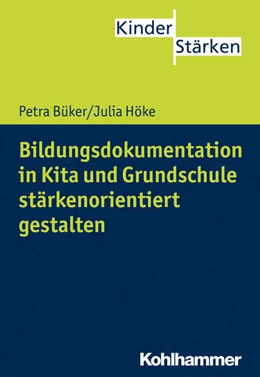 Kinder
Stärken

Petra Büker/Julia Höke

Bildungsdokumentation in Kita und Grundschule stärkenorientiert gestalten

Kohlhammer